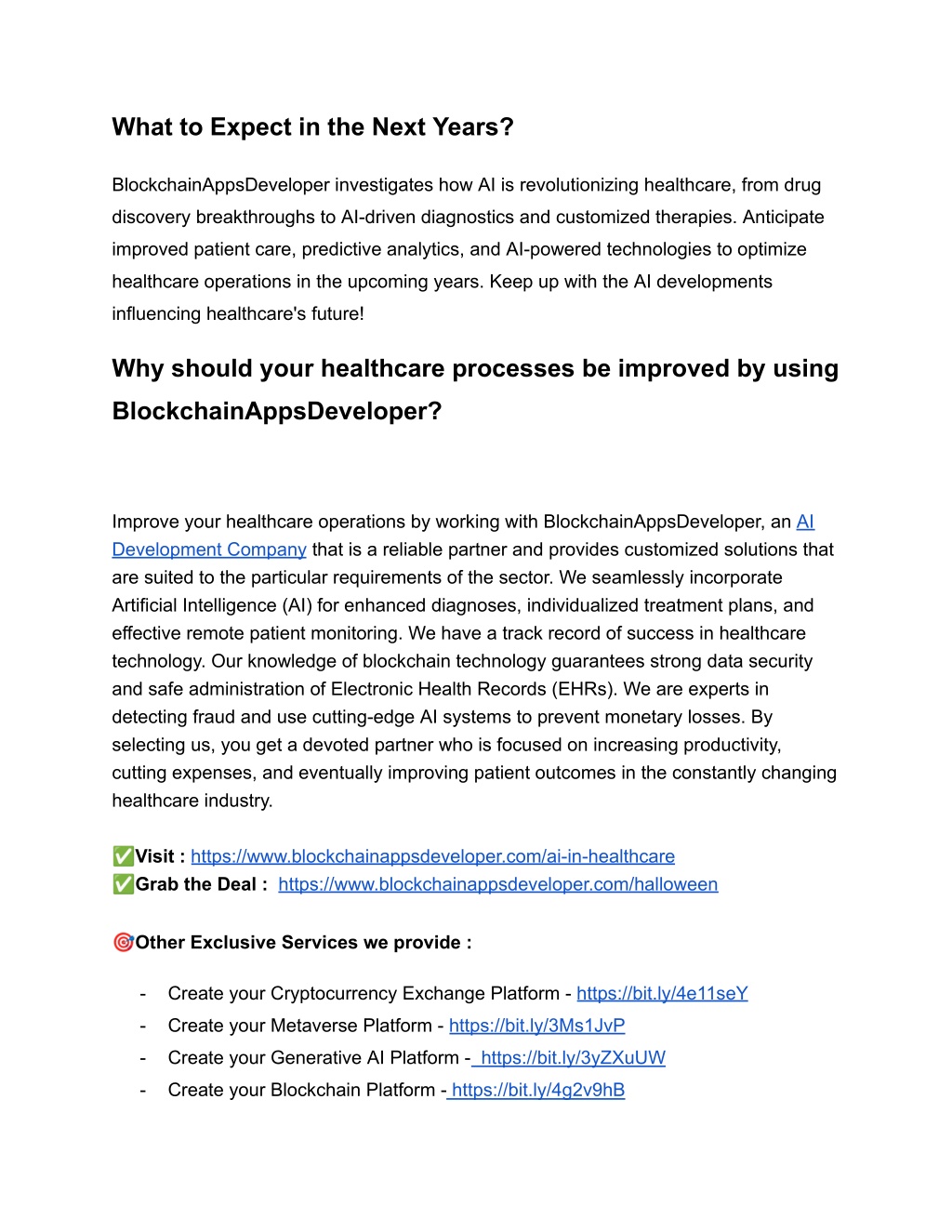 What to Expect in the Next Years?

BlockchainAppsDeveloper investigates how AI is revolutionizing healthcare, from drug discovery breakthroughs to AI-driven diagnostics and customized therapies. Anticipate improved patient care, predictive analytics, and AI-powered technologies to optimize healthcare operations in the upcoming years. Keep up with the AI developments influencing healthcare's future!

Why should your healthcare processes be improved by using BlockchainAppsDeveloper?

Improve your healthcare operations by working with BlockchainAppsDeveloper, an AI Development Company that is a reliable partner and provides customized solutions that are suited to the particular requirements of the sector. We seamlessly incorporate Artificial Intelligence (AI) for enhanced diagnoses, individualized treatment plans, and effective remote patient monitoring. We have a track record of success in healthcare technology. Our knowledge of blockchain technology guarantees strong data security and safe administration of Electronic Health Records (EHRs). We are experts in detecting fraud and use cutting-edge AI systems to prevent monetary losses. By selecting us, you get a devoted partner who is focused on increasing productivity, cutting expenses, and eventually improving patient outcomes in the constantly changing healthcare industry.

✅Visit : https://www.blockchainappsdeveloper.com/ai-in-healthcare
✅Grab the Deal : https://www.blockchainappsdeveloper.com/halloween

🎯Other Exclusive Services we provide :

- Create your Cryptocurrency Exchange Platform - https://bit.ly/4e11seY
- Create your Metaverse Platform - https://bit.ly/3Ms1JvP
- Create your Generative AI Platform - https://bit.ly/3yZXuUW
- Create your Blockchain Platform - https://bit.ly/4g2v9hB